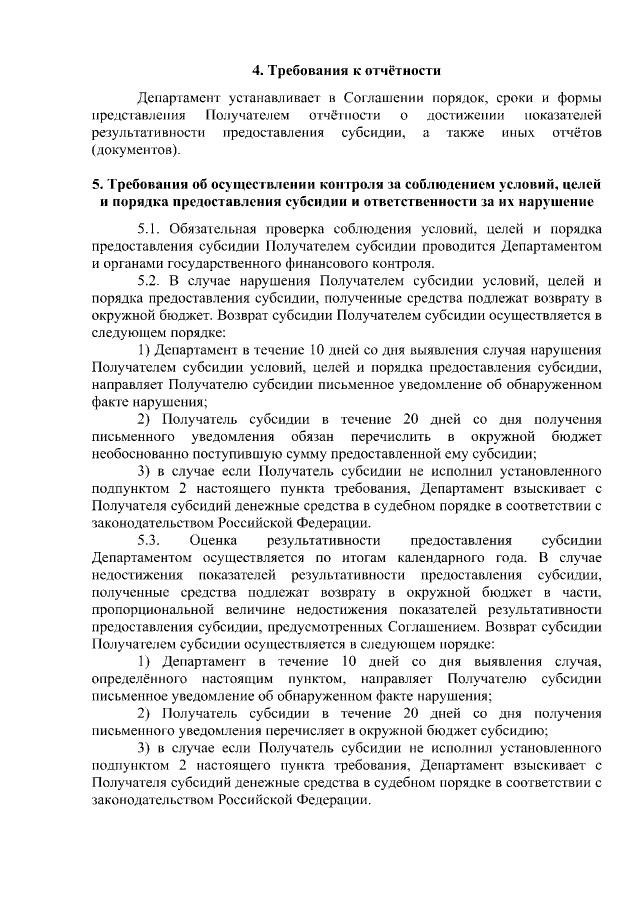 4. Требования к отчётности

Департамент устанавливает в Соглашении порядок, сроки и формы представления Получателем отчётности о достижении показателей результативности предоставления субсидии, а также иных отчётов (документов).

5. Требования об осуществлении контроля за соблюдением условий, целей и порядка предоставления субсидии и ответственности за их нарушение

5.1. Обязательная проверка соблюдения условий, целей и порядка предоставления субсидии Получателем субсидии проводится Департаментом и органами государственного финансового контроля.

5.2. В случае нарушения Получателем субсидии условий, целей и порядка предоставления субсидии, полученные средства подлежат возврату в окружной бюджет. Возврат субсидии Получателем субсидии осуществляется в следующем порядке:

1) Департамент в течение 10 дней со дня выявления случая нарушения Получателем субсидии условий, целей и порядка предоставления субсидии, направляет Получателю субсидии письменное уведомление об обнаруженном факте нарушения;

2) Получатель субсидии в течение 20 дней со дня получения письменного уведомления обязан перечислить в окружной бюджет необоснованно поступившую сумму предоставленной ему субсидии;

3) в случае если Получатель субсидии не исполнил установленного подпунктом 2 настоящего пункта требования, Департамент взыскивает с Получателя субсидий денежные средства в судебном порядке в соответствии с законодательством Российской Федерации.

5.3. Оценка результативности предоставления субсидии Департаментом осуществляется по итогам календарного года. В случае недостижения показателей результативности предоставления субсидии, полученные средства подлежат возврату в окружной бюджет в части, пропорциональной величине недостижения показателей результативности предоставления субсидии, предусмотренных Соглашением. Возврат субсидии Получателем субсидии осуществляется в следующем порядке:

1) Департамент в течение 10 дней со дня выявления случая, определённого настоящим пунктом, направляет Получателю субсидии письменное уведомление об обнаруженном факте нарушения;

2) Получатель субсидии в течение 20 дней со дня получения письменного уведомления перечисляет в окружной бюджет субсидию;

3) в случае если Получатель субсидии не исполнил установленного подпунктом 2 настоящего пункта требования, Департамент взыскивает с Получателя субсидий денежные средства в судебном порядке в соответствии с законодательством Российской Федерации.